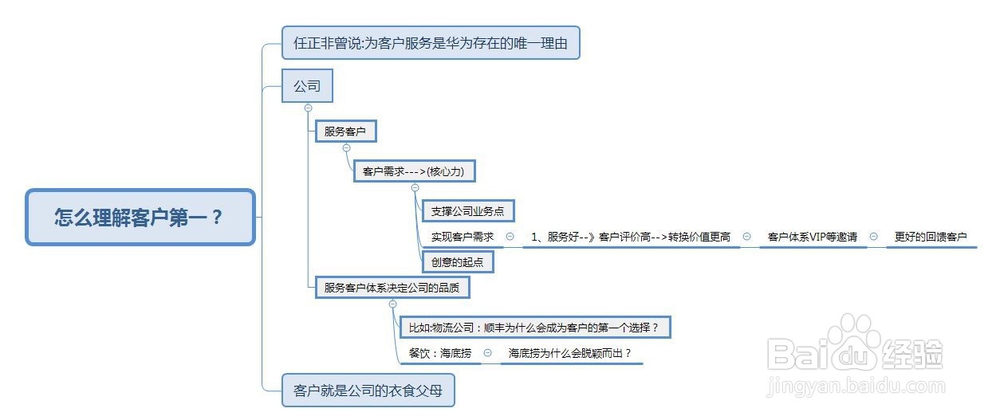 怎么理解客户第一？

任正非曾说:为客户服务是华为存在的唯一理由

公司

服务客户

客户需求--->(核心力)

支撑公司业务点

实现客户需求

1、服务好--》客户评价高-->转换价值更高

客户体系VIP等邀请

更好的回馈客户

创意的起点

服务客户体系决定公司的品质

比如:物流公司：顺丰为什么会成为客户的第一个选择？

餐饮：海底捞

海底捞为什么会脱颖而出？

客户就是公司的衣食父母

Baidu经验
jingyan.baidu.com